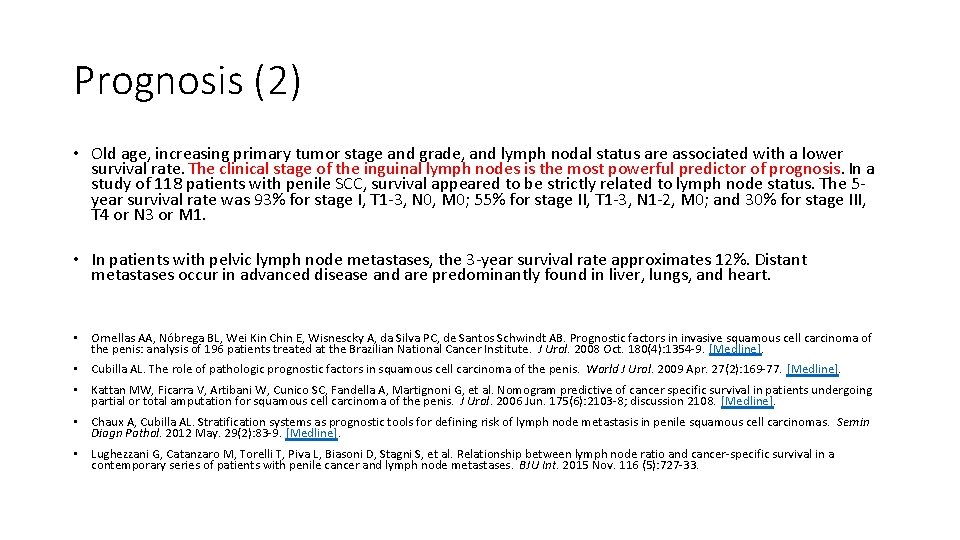 Prognosis (2)

• Old age, increasing primary tumor stage and grade, and lymph nodal status are associated with a lower survival rate. The clinical stage of the inguinal lymph nodes is the most powerful predictor of prognosis. In a study of 118 patients with penile SCC, survival appeared to be strictly related to lymph node status. The 5-year survival rate was 93% for stage I, T1-3, N0, M0; 55% for stage II, T1-3, N1-2, M0; and 30% for stage III, T4 or N3 or M1.

• In patients with pelvic lymph node metastases, the 3-year survival rate approximates 12%. Distant metastases occur in advanced disease and are predominantly found in liver, lungs, and heart.

• Ornellas AA, Nóbrega BL, Wei Kin Chin E, Wisnescky A, da Silva PC, de Santos Schwindt AB. Prognostic factors in invasive squamous cell carcinoma of the penis: analysis of 196 patients treated at the Brazilian National Cancer Institute. J Urol. 2008 Oct. 180(4):1354-9. [Medline].

• Cubilla AL. The role of pathologic prognostic factors in squamous cell carcinoma of the penis. World J Urol. 2009 Apr. 27(2):169-77. [Medline].

• Kattan MW, Ficarra V, Artibani W, Cunico SC, Fandella A, Martignoni G, et al. Nomogram predictive of cancer specific survival in patients undergoing partial or total amputation for squamous cell carcinoma of the penis. J Urol. 2006 Jun. 175(6):2103-8; discussion 2108. [Medline].

• Chaux A, Cubilla AL. Stratification systems as prognostic tools for defining risk of lymph node metastasis in penile squamous cell carcinomas. Semin Diagn Pathol. 2012 May. 29(2):83-9. [Medline].

• Lughezzani G, Catanzaro M, Torelli T, Piva L, Biasoni D, Stagni S, et al. Relationship between lymph node ratio and cancer-specific survival in a contemporary series of patients with penile cancer and lymph node metastases. BJU Int. 2015 Nov. 116 (5):727-33.